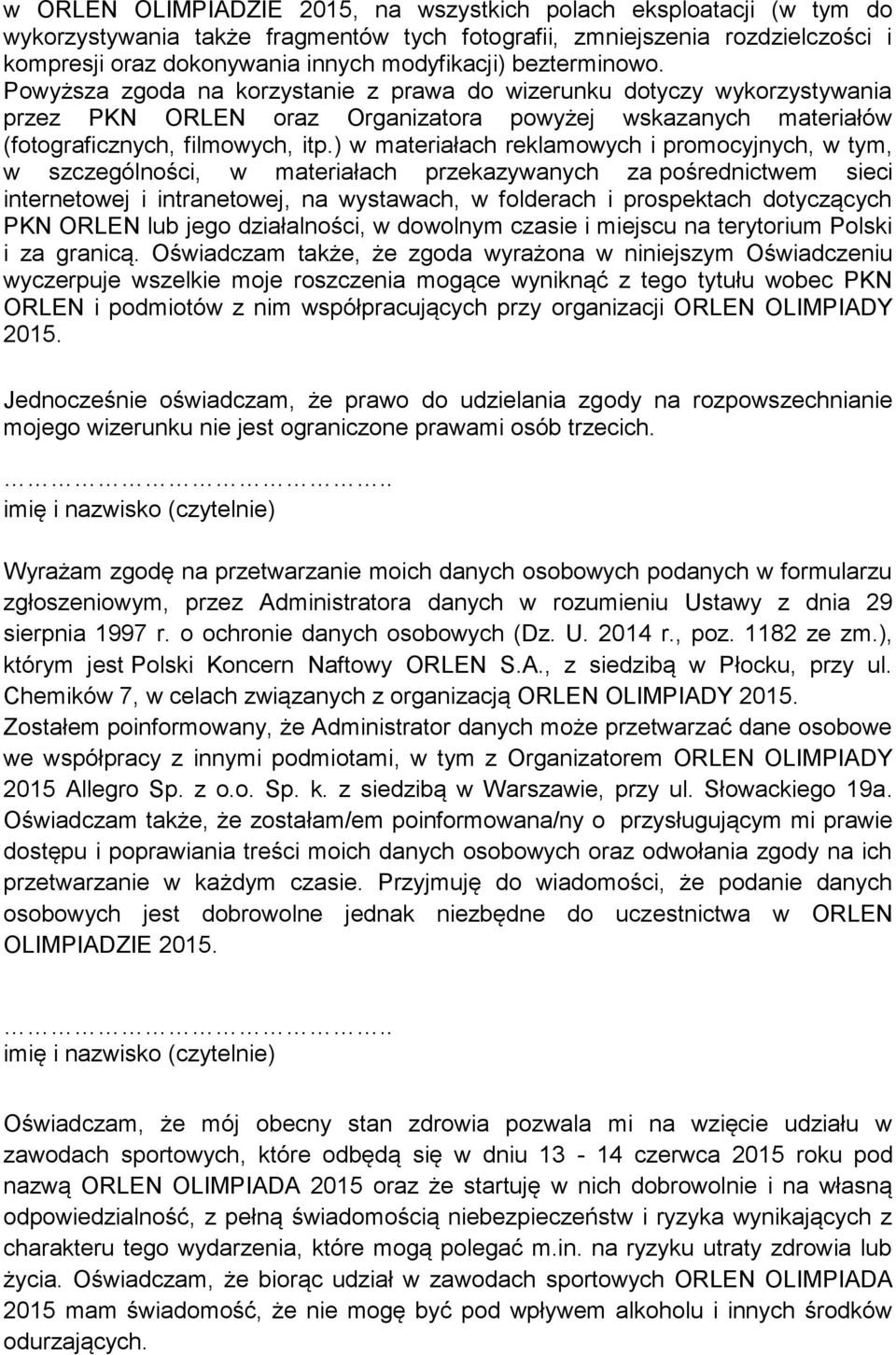 w ORLEN OLIMPIADZIE 2015, na wszystkich polach eksploatacji (w tym do wykorzystywania także fragmentów tych fotografii, zmniejszenia rozdzielczości i kompresji oraz dokonywania innych modyfikacji) bezterminowo. Powyższa zgoda na korzystanie z prawa do wizerunku dotyczy wykorzystywania przez PKN ORLEN oraz Organizatora powyżej wskazanych materiałów (fotograficznych, filmowych, itp.) w materiałach reklamowych i promocyjnych, w tym, w szczególności, w materiałach przekazywanych za pośrednictwem sieci internetowej i intranetowej, na wystawach, w folderach i prospektach dotyczących PKN ORLEN lub jego działalności, w dowolnym czasie i miejscu na terytorium Polski i za granicą. Oświadczam także, że zgoda wyrażona w niniejszym Oświadczeniu wyczerpuje wszelkie moje roszczenia mogące wyniknąć z tego tytułu wobec PKN ORLEN i podmiotów z nim współpracujących przy organizacji ORLEN OLIMPIADY 2015.

Jednocześnie oświadczam, że prawo do udzielania zgody na rozpowszechnianie mojego wizerunku nie jest ograniczone prawami osób trzecich.

…………………………..
imię i nazwisko (czytelnie)

Wyrażam zgodę na przetwarzanie moich danych osobowych podanych w formularzu zgłoszeniowym, przez Administratora danych w rozumieniu Ustawy z dnia 29 sierpnia 1997 r. o ochronie danych osobowych (Dz. U. 2014 r., poz. 1182 ze zm.), którym jest Polski Koncern Naftowy ORLEN S.A., z siedzibą w Płocku, przy ul. Chemików 7, w celach związanych z organizacją ORLEN OLIMPIADY 2015. Zostałem poinformowany, że Administrator danych może przetwarzać dane osobowe we współpracy z innymi podmiotami, w tym z Organizatorem ORLEN OLIMPIADY 2015 Allegro Sp. z o.o. Sp. k. z siedzibą w Warszawie, przy ul. Słowackiego 19a. Oświadczam także, że zostałam/em poinformowana/ny o przysługującym mi prawie dostępu i poprawiania treści moich danych osobowych oraz odwołania zgody na ich przetwarzanie w każdym czasie. Przyjmuję do wiadomości, że podanie danych osobowych jest dobrowolne jednak niezbędne do uczestnictwa w ORLEN OLIMPIADZIE 2015.

…………………………..
imię i nazwisko (czytelnie)

Oświadczam, że mój obecny stan zdrowia pozwala mi na wzięcie udziału w zawodach sportowych, które odbędą się w dniu 13 - 14 czerwca 2015 roku pod nazwą ORLEN OLIMPIADA 2015 oraz że startuję w nich dobrowolnie i na własną odpowiedzialność, z pełną świadomością niebezpieczeństw i ryzyka wynikających z charakteru tego wydarzenia, które mogą polegać m.in. na ryzyku utraty zdrowia lub życia. Oświadczam, że biorąc udział w zawodach sportowych ORLEN OLIMPIADA 2015 mam świadomość, że nie mogę być pod wpływem alkoholu i innych środków odurzających.